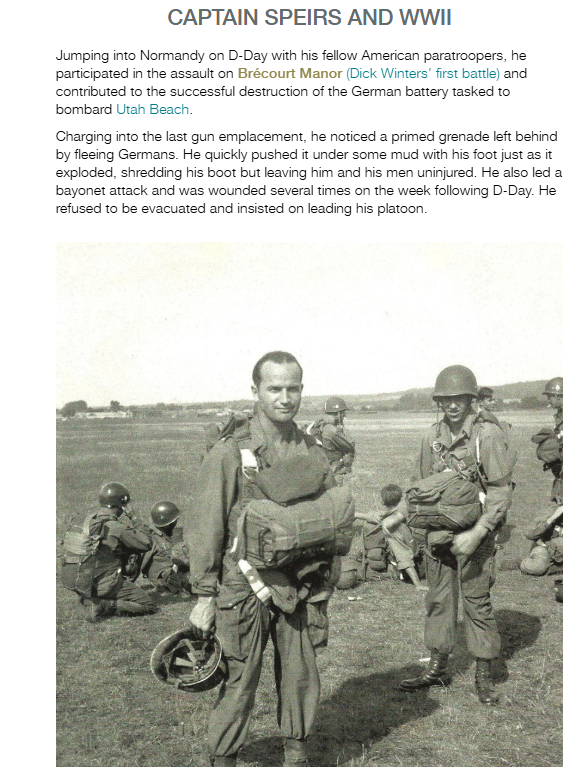 CAPTAIN SPEIRS AND WWII

Jumping into Normandy on D-Day with his fellow American paratroopers, he participated in the assault on Brécourt Manor (Dick Winters' first battle) and contributed to the successful destruction of the German battery tasked to bombard Utah Beach.

Charging into the last gun emplacement, he noticed a primed grenade left behind by fleeing Germans. He quickly pushed it under some mud with his foot just as it exploded, shredding his boot but leaving him and his men uninjured. He also led a bayonet attack and was wounded several times on the week following D-Day. He refused to be evacuated and insisted on leading his platoon.